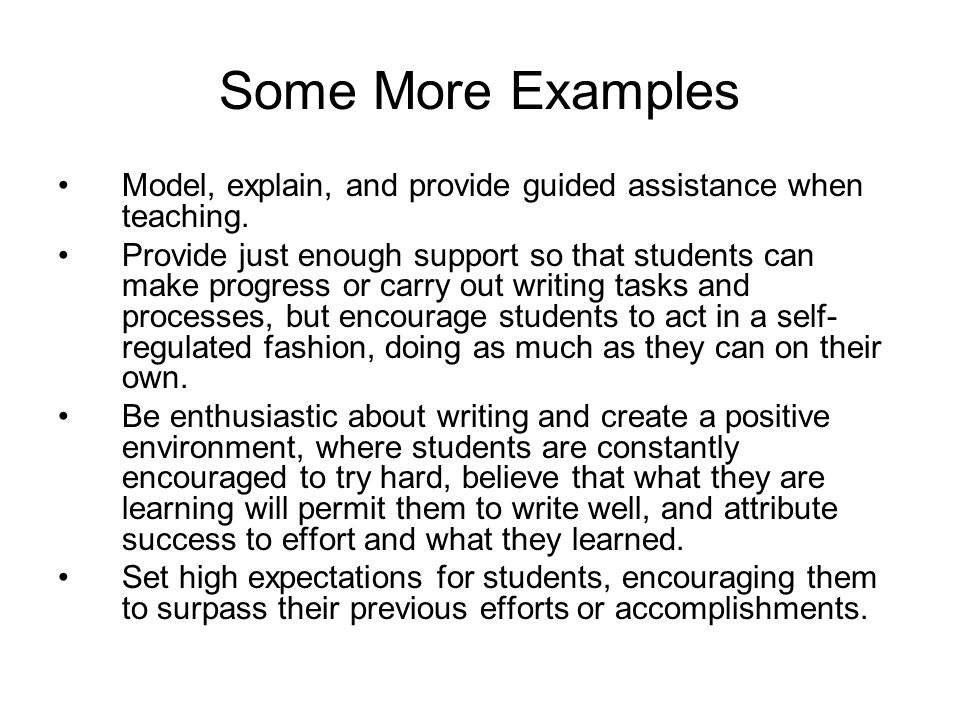 Some More Examples

• Model, explain, and provide guided assistance when teaching.

• Provide just enough support so that students can make progress or carry out writing tasks and processes, but encourage students to act in a self-regulated fashion, doing as much as they can on their own.

• Be enthusiastic about writing and create a positive environment, where students are constantly encouraged to try hard, believe that what they are learning will permit them to write well, and attribute success to effort and what they learned.

• Set high expectations for students, encouraging them to surpass their previous efforts or accomplishments.